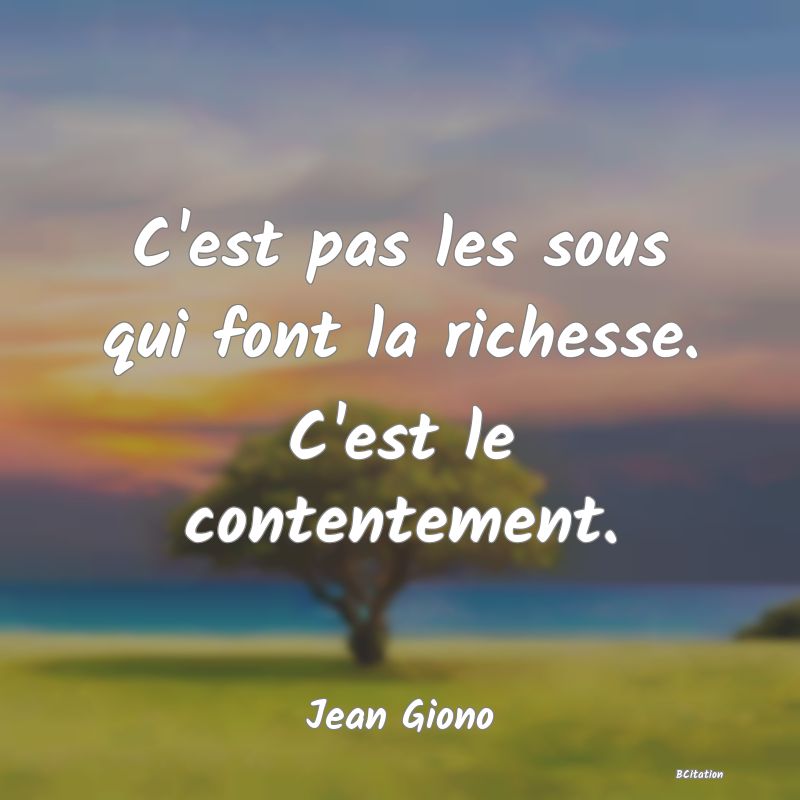 C'est pas les sous qui font la richesse. C'est le contentement.

Jean Giono

BCitation